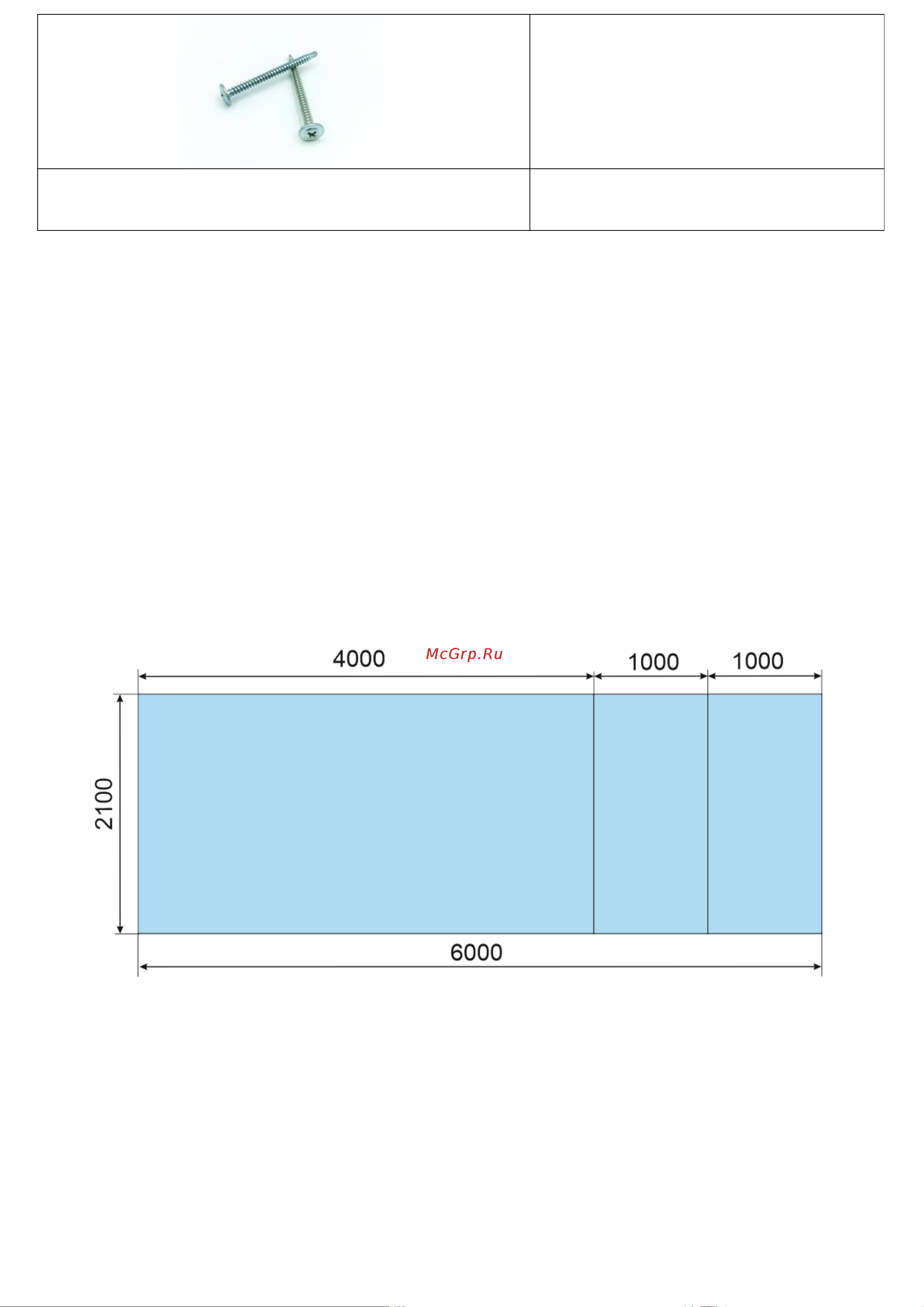 4000

McGrp.Ru

1000

1000

2100

6000